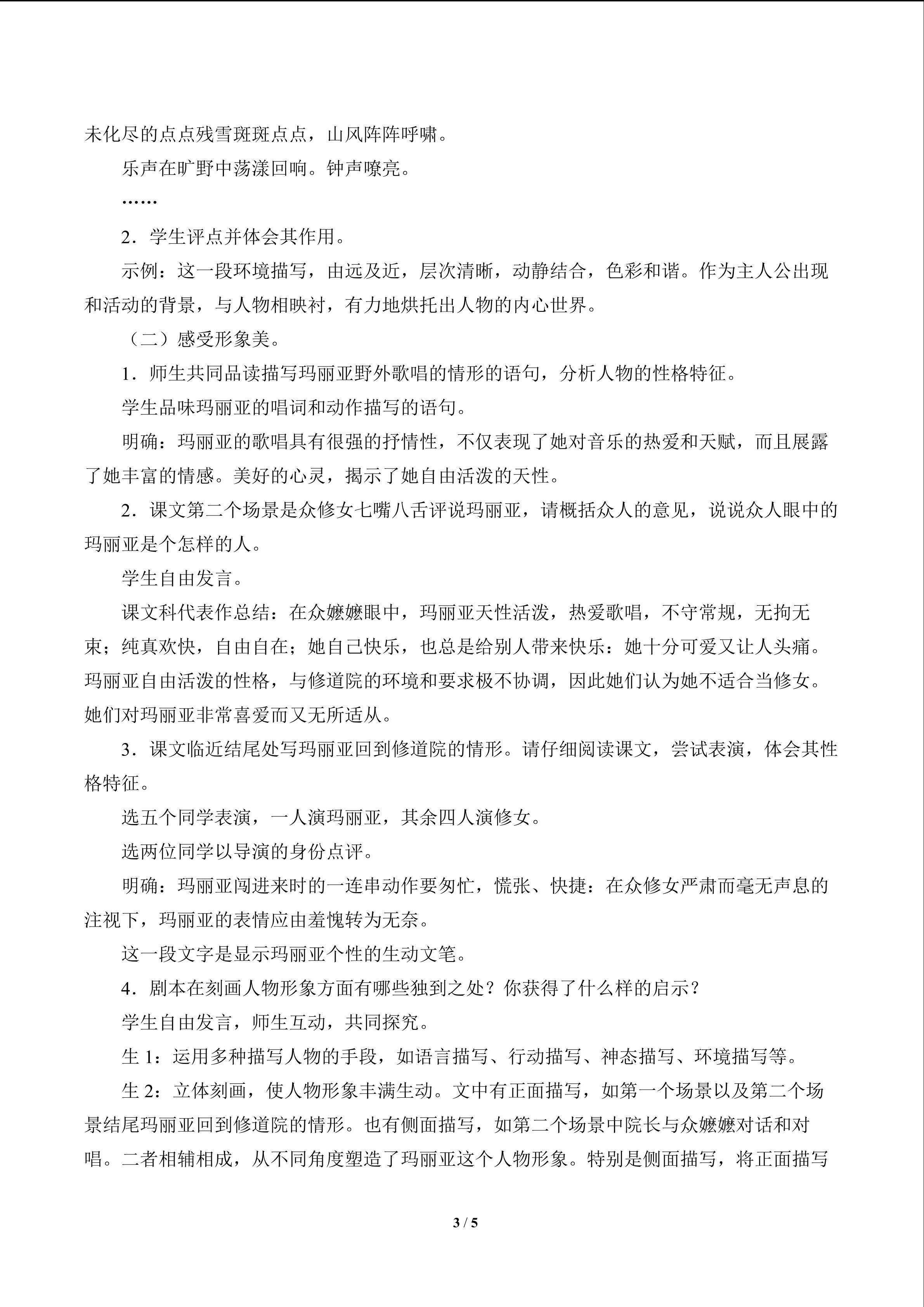 未化尽的点点残雪斑斑点点，山风阵阵呼啸。

乐声在旷野中荡漾回响。钟声嘹亮。

……

2．学生评点并体会其作用。

示例：这一段环境描写，由远及近，层次清晰，动静结合，色彩和谐。作为主人公出现和活动的背景，与人物相映衬，有力地烘托出人物的内心世界。

（二）感受形象美。

1．师生共同品读描写玛丽亚野外歌唱的情形的语句，分析人物的性格特征。

学生品味玛丽亚的唱词和动作描写的语句。

明确：玛丽亚的歌唱具有很强的抒情性，不仅表现了她对音乐的热爱和天赋，而且展露了她丰富的情感。美好的心灵，揭示了她自由活泼的天性。

2．课文第二个场景是众修女七嘴八舌评说玛丽亚，请概括众人的意见，说说众人眼中的玛丽亚是个怎样的人。

学生自由发言。

课文科代表作总结：在众嬷嬷眼中，玛丽亚天性活泼，热爱歌唱，不守常规，无拘无束；纯真欢快，自由自在；她自己快乐，也总是给别人带来快乐：她十分可爱又让人头痛。玛丽亚自由活泼的性格，与修道院的环境和要求极不协调，因此她们认为她不适合当修女。她们对玛丽亚非常喜爱而又无所适从。

3．课文临近结尾处写玛丽亚回到修道院的情形。请仔细阅读课文，尝试表演，体会其性格特征。

选五个同学表演，一人演玛丽亚，其余四人演修女。

选两位同学以导演的身份点评。

明确：玛丽亚闯进来时的一连串动作要匆忙，慌张、快捷：在众修女严肃而毫无声息的注视下，玛丽亚的表情应由羞愧转为无奈。

这一段文字是显示玛丽亚个性的生动文笔。

4．剧本在刻画人物形象方面有哪些独到之处？你获得了什么样的启示？

学生自由发言，师生互动，共同探究。

生1：运用多种描写人物的手段，如语言描写、行动描写、神态描写、环境描写等。

生2：立体刻画，使人物形象丰满生动。文中有正面描写，如第一个场景以及第二个场景结尾玛丽亚回到修道院的情形。也有侧面描写，如第二个场景中院长与众嬷嬷对话和对唱。二者相辅相成，从不同角度塑造了玛丽亚这个人物形象。特别是侧面描写，将正面描写

3 / 5